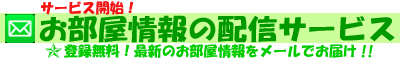 サービス開始！

お部屋情報の配信サービス

☆ 登録無料！最新のお部屋情報をメールでお届け！！